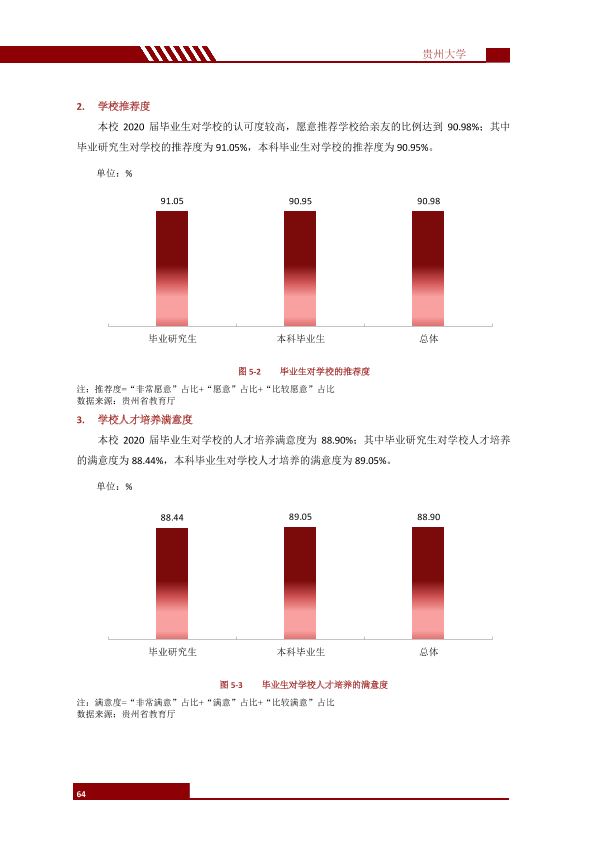 贵州大学

2. 学校推荐度

本校2020届毕业生对学校的认可度较高，愿意推荐学校给亲友的比例达到90.98%；其中毕业研究生对学校的推荐度为91.05%，本科毕业生对学校的推荐度为90.95%。

单位：%

91.05
90.95
90.98

毕业研究生
本科毕业生
总体

图5-2 毕业生对学校的推荐度

注：推荐度=“非常愿意”占比+“愿意”占比+“比较愿意”占比
数据来源：贵州省教育厅

3. 学校人才培养满意度

本校2020届毕业生对学校的人才培养满意度为88.90%；其中毕业研究生对学校人才培养的满意度为88.44%，本科毕业生对学校人才培养的满意度为89.05%。

单位：%

88.44
89.05
88.90

毕业研究生
本科毕业生
总体

图5-3 毕业生对学校人才培养的满意度

注：满意度=“非常满意”占比+“满意”占比+“比较满意”占比
数据来源：贵州省教育厅

64